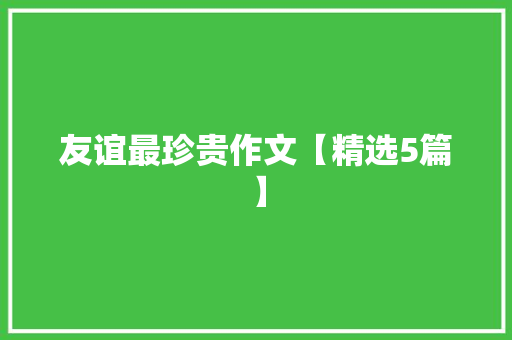 友谊最珍贵作文【精选5篇】